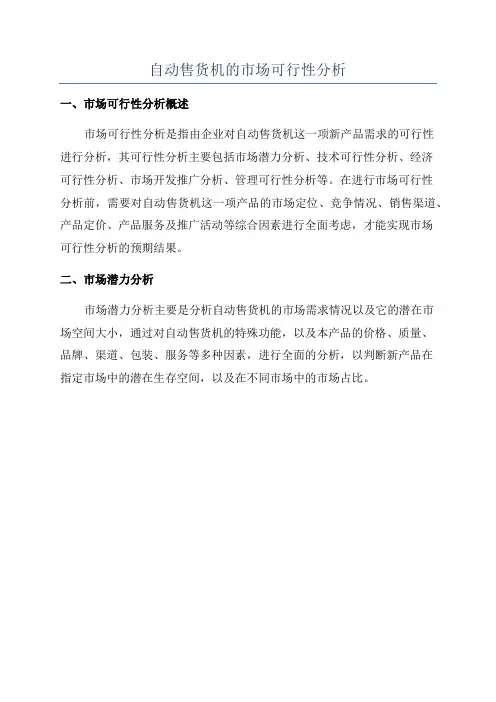 自动售货机的市场可行性分析

一、市场可行性分析概述

市场可行性分析是指由企业对自动售货机这一项新产品需求的可行性进行分析，其可行性分析主要包括市场潜力分析、技术可行性分析、经济可行性分析、市场开发推广分析、管理可行性分析等。在进行市场可行性分析前，需要对自动售货机这一项产品的市场定位、竞争情况、销售渠道、产品定价、产品服务及推广活动等综合因素进行全面考虑，才能实现市场可行性分析的预期结果。

二、市场潜力分析

市场潜力分析主要是分析自动售货机的市场需求情况以及它的潜在市场空间大小，通过对自动售货机的特殊功能，以及本产品的价格、质量、品牌、渠道、包装、服务等多种因素，进行全面的分析，以判断新产品在指定市场中的潜在生存空间，以及在不同市场中的市场占比。